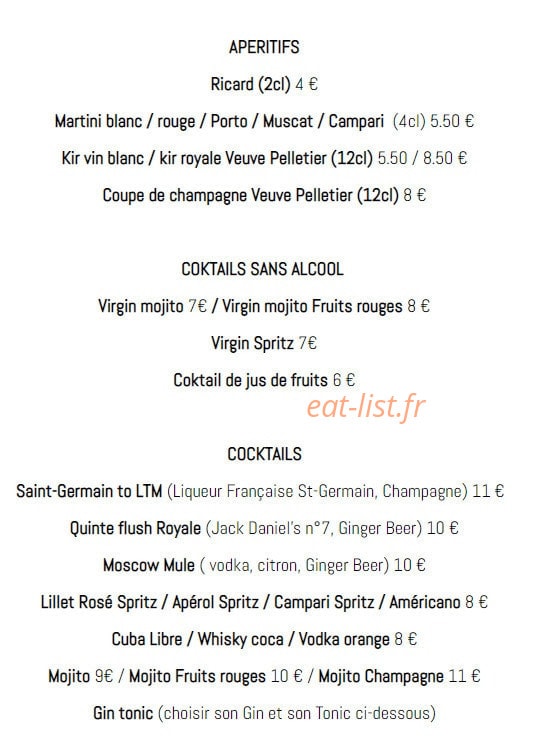 APERITIFS

Ricard (2cl) 4 €

Martini blanc / rouge / Porto / Muscat / Campari (4cl) 5.50 €

Kir vin blanc / kir royale Veuve Pelletier (12cl) 5.50 / 8.50 €

Coupe de champagne Veuve Pelletier (12cl) 8 €

COKTAILS SANS ALCOOL

Virgin mojito 7€ / Virgin mojito Fruits rouges 8 €

Virgin Spritz 7€

Coktail de jus de fruits 6 €

eat-list.fr

COCKTAILS

Saint-Germain to LTM (Liqueur Française St-Germain, Champagne) 11 €

Quinte flush Royale (Jack Daniel's n°7, Ginger Beer) 10 €

Moscow Mule ( vodka, citron, Ginger Beer) 10 €

Lillet Rosé Spritz / Apérol Spritz / Campari Spritz / Américano 8 €

Cuba Libre / Whisky coca / Vodka orange 8 €

Mojito 9€ / Mojito Fruits rouges 10 € / Mojito Champagne 11 €

Gin tonic (choisir son Gin et son Tonic ci-dessous)